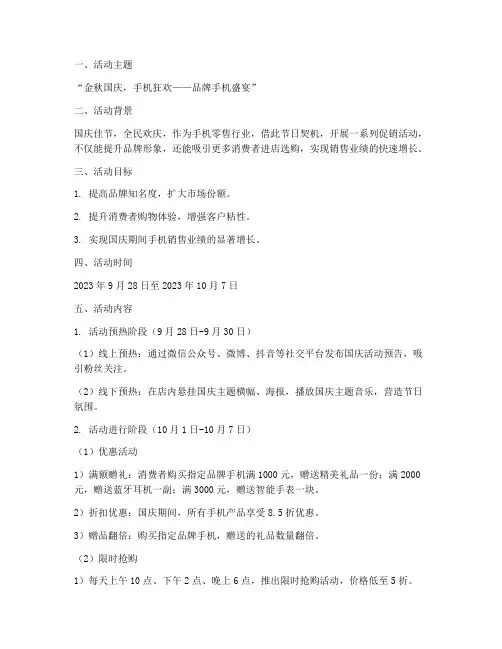 一、活动主题

“金秋国庆，手机狂欢——品牌手机盛宴”

二、活动背景

国庆佳节，全民欢庆，作为手机零售行业，借此节日契机，开展一系列促销活动，不仅能提升品牌形象，还能吸引更多消费者进店选购，实现销售业绩的快速增长。

三、活动目标

1. 提高品牌知名度，扩大市场份额。

2. 提升消费者购物体验，增强客户粘性。

3. 实现国庆期间手机销售业绩的显著增长。

四、活动时间

2023 年 9 月 28 日至 2023 年 10 月 7 日

五、活动内容

1. 活动预热阶段（9 月 28 日-9 月 30 日）

（1）线上预热：通过微信公众号、微博、抖音等社交平台发布国庆活动预告，吸引粉丝关注。

（2）线下预热：在店内悬挂国庆主题横幅、海报，播放国庆主题音乐，营造节日氛围。

2. 活动进行阶段（10 月 1 日-10 月 7 日）

（1）优惠活动

1）满额赠礼：消费者购买指定品牌手机满 1000 元，赠送精美礼品一份；满 2000 元，赠送蓝牙耳机一副；满 3000 元，赠送智能手表一块。

2）折扣优惠：国庆期间，所有手机产品享受 8.5 折优惠。

3）赠品翻倍：购买指定品牌手机，赠送的礼品数量翻倍。

（2）限时抢购

1）每天上午 10 点、下午 2 点、晚上 6 点，推出限时抢购活动，价格低至 5 折。